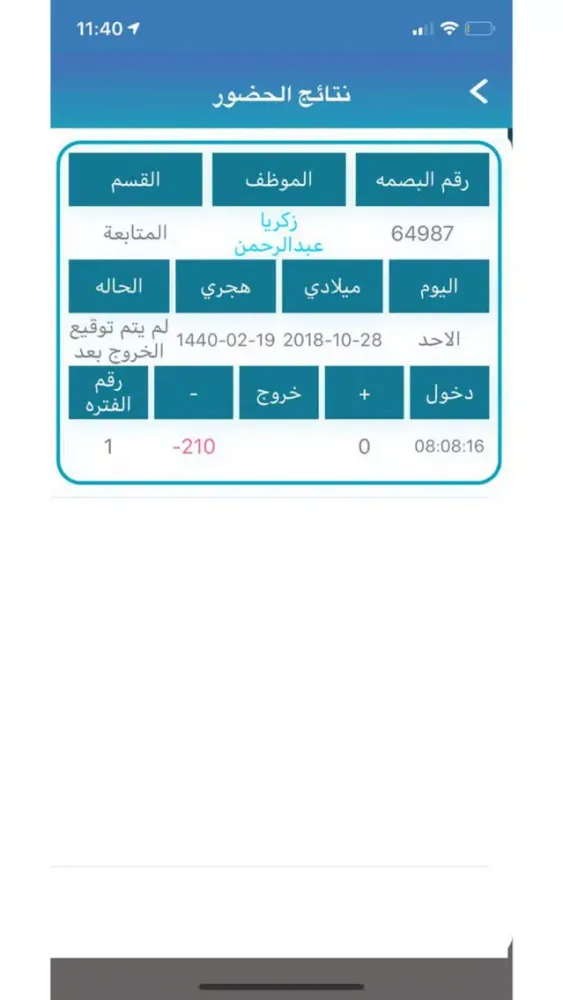 11:40

نتائج الحضور

| رقم البصمه | الموظف | القسم |
|---|---|---|
| 64987 | زكريا عبدالرحمن | المتابعة |

| اليوم | ميلادي | هجري | الحاله |
|---|---|---|---|
| الاحد | 2018-10-28 | 1440-02-19 | لم يتم توقيع الخروج بعد |

| دخول | + | خروج | - | رقم الفتره |
|---|---|---|---|---|
| 08:08:16 | 0 | | -210 | 1 |